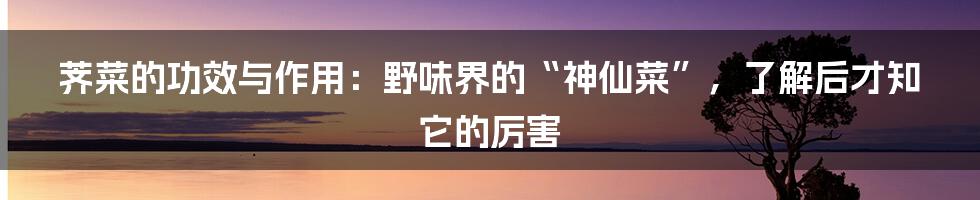 荠菜的功效与作用：野味界的“神仙菜”，了解后才知它的厉害